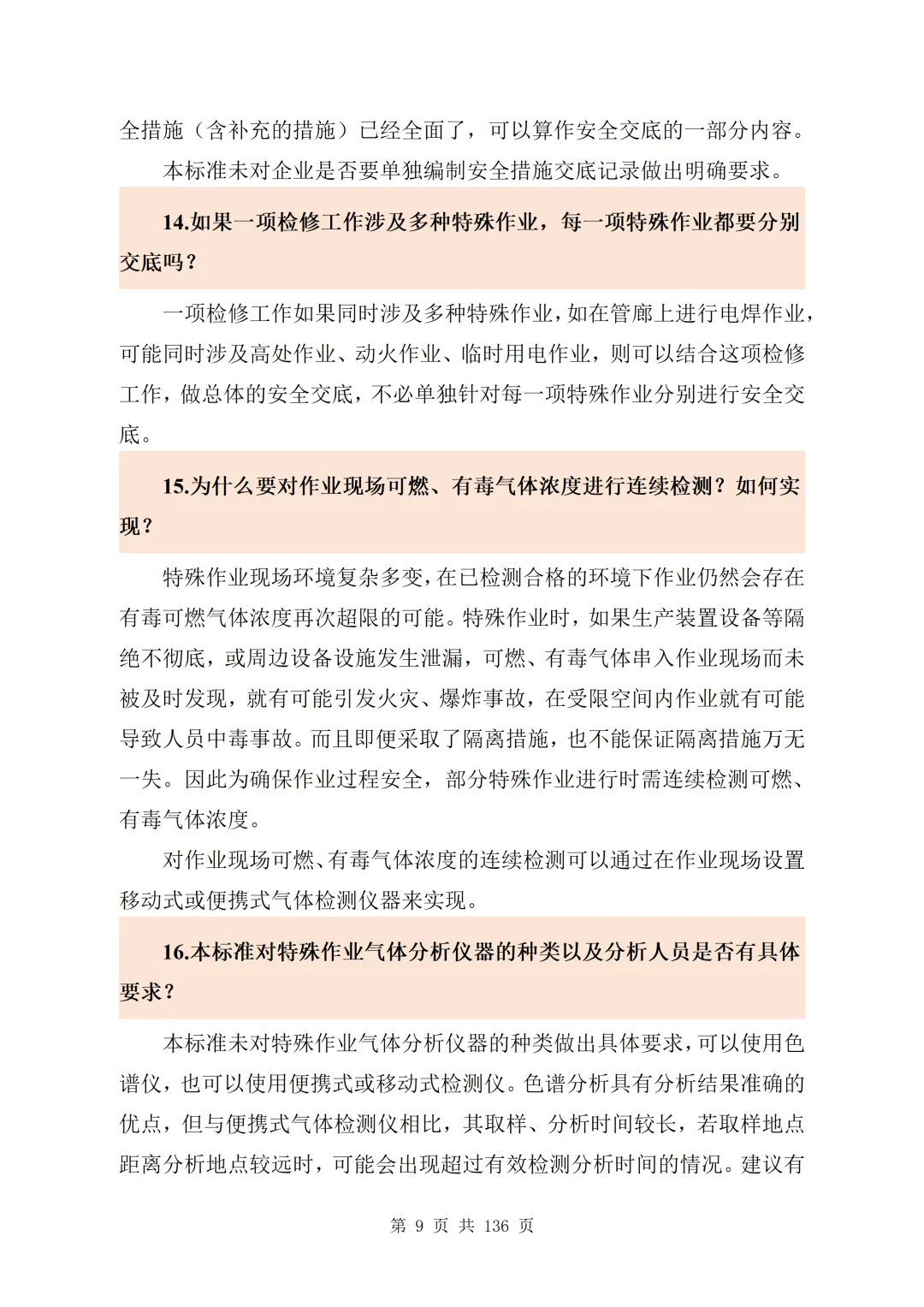 全措施（含补充的措施）已经全面了，可以算作安全交底的一部分内容。

本标准未对企业是否要单独编制安全措施交底记录做出明确要求。

14.如果一项检修工作涉及多种特殊作业，每一项特殊作业都要分别交底吗？

一项检修工作如果同时涉及多种特殊作业，如在管廊上进行电焊作业，可能同时涉及高处作业、动火作业、临时用电作业，则可以结合这项检修工作，做总体的安全交底，不必单独针对每一项特殊作业分别进行安全交底。

15.为什么要对作业现场可燃、有毒气体浓度进行连续检测？如何实现？

特殊作业现场环境复杂多变，在已检测合格的环境下作业仍然会存在有毒可燃气体浓度再次超限的可能。特殊作业时，如果生产装置设备等隔绝不彻底，或周边设备设施发生泄漏，可燃、有毒气体串入作业现场而未被及时发现，就有可能引发火灾、爆炸事故，在受限空间内作业就有可能导致人员中毒事故。而且即便采取了隔离措施，也不能保证隔离措施万无一失。因此为确保作业过程安全，部分特殊作业进行时需连续检测可燃、有毒气体浓度。

对作业现场可燃、有毒气体浓度的连续检测可以通过在作业现场设置移动式或便携式气体检测仪器来实现。

16.本标准对特殊作业气体分析仪器的种类以及分析人员是否有具体要求？

本标准未对特殊作业气体分析仪器的种类做出具体要求，可以使用色谱仪，也可以使用便携式或移动式检测仪。色谱分析具有分析结果准确的优点，但与便携式气体检测仪相比，其取样、分析时间较长，若取样地点距离分析地点较远时，可能会出现超过有效检测分析时间的情况。建议有

第 9 页 共 136 页